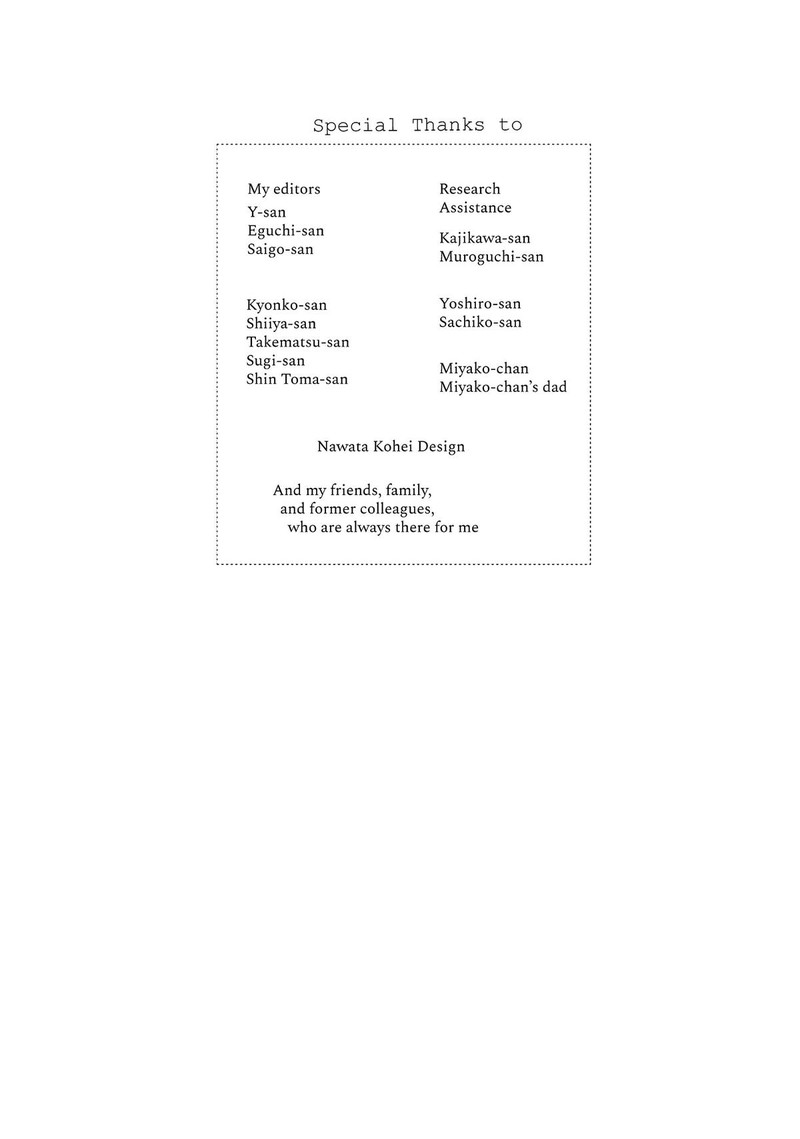 Special Thanks to

My editors
Y-san
Eguchi-san
Saigo-san

Kyonko-san
Shiiya-san
Takematsu-san
Sugi-san
Shin Toma-san

Research Assistance
Kajikawa-san
Muroguchi-san

Yoshiro-san
Sachiko-san

Miyako-chan
Miyako-chan's dad

Nawata Kohei Design

And my friends, family, and former colleagues, who are always there for me